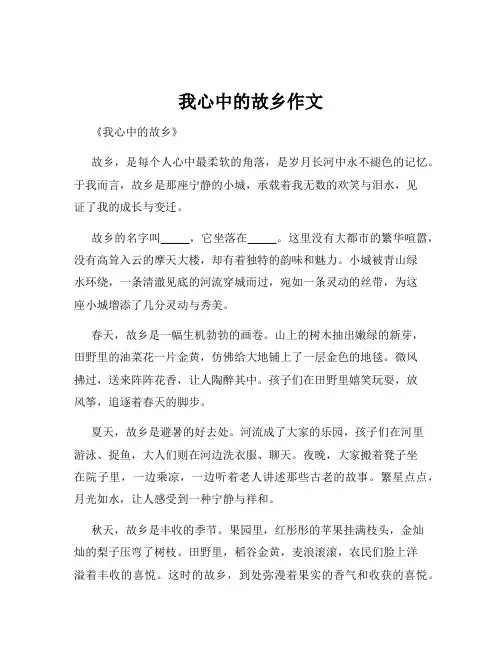 我心中的故乡作文

《我心中的故乡》

故乡，是每个人心中最柔软的角落，是岁月长河中永不褪色的记忆。于我而言，故乡是那座宁静的小城，承载着我无数的欢笑与泪水，见证了我的成长与变迁。

故乡的名字叫_____，它坐落在_____。这里没有大都市的繁华喧嚣，没有高耸入云的摩天大楼，却有着独特的韵味和魅力。小城被青山绿水环绕，一条清澈见底的河流穿城而过，宛如一条灵动的丝带，为这座小城增添了几分灵动与秀美。

春天，故乡是一幅生机勃勃的画卷。山上的树木抽出嫩绿的新芽，田野里的油菜花一片金黄，仿佛给大地铺上了一层金色的地毯。微风拂过，送来阵阵花香，让人陶醉其中。孩子们在田野里嬉笑玩耍，放风筝，追逐着春天的脚步。

夏天，故乡是避暑的好去处。河流成了大家的乐园，孩子们在河里游泳、捉鱼，大人们则在河边洗衣服、聊天。夜晚，大家搬着凳子坐在院子里，一边乘凉，一边听着老人讲述那些古老的故事。繁星点点，月光如水，让人感受到一种宁静与祥和。

秋天，故乡是丰收的季节。果园里，红彤彤的苹果挂满枝头，金灿灿的梨子压弯了树枝。田野里，稻谷金黄，麦浪滚滚，农民们脸上洋溢着丰收的喜悦。这时的故乡，到处弥漫着果实的香气和收获的喜悦。